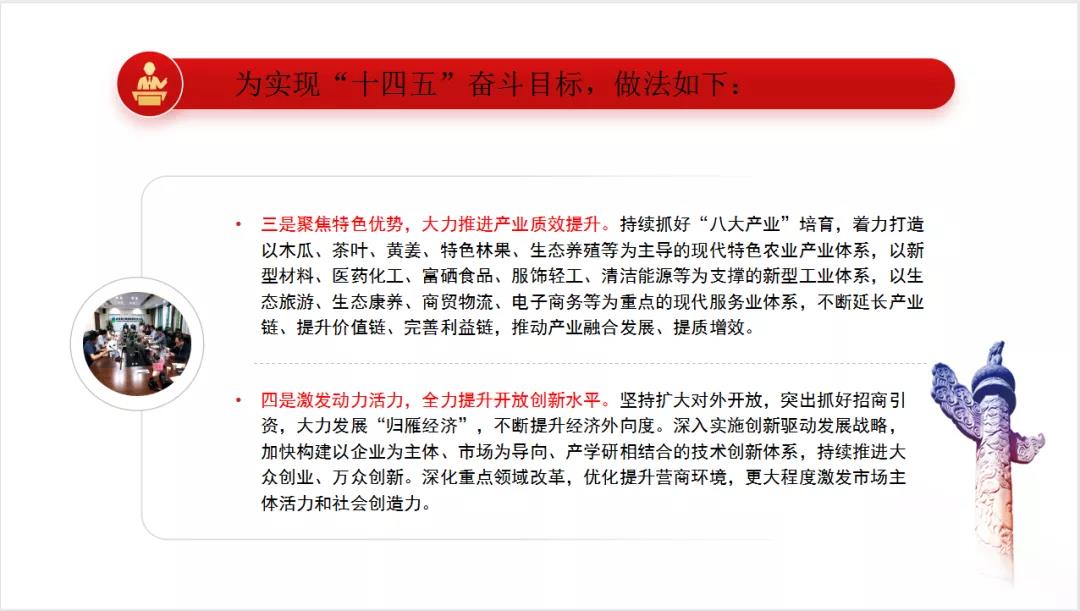 为实现“十四五”奋斗目标，做法如下：

• 三是聚焦特色优势，大力推进产业质效提升。持续抓好“八大产业”培育，着力打造以木瓜、茶叶、黄姜、特色林果、生态养殖等为主导的现代特色农业产业体系，以新型材料、医药化工、富硒食品、服饰轻工、清洁能源等为支撑的新型工业体系，以生态旅游、生态康养、商贸物流、电子商务等为重点的现代服务业体系，不断延长产业链、提升价值链、完善利益链，推动产业融合发展、提质增效。

• 四是激发动力活力，全力提升开放创新水平。坚持扩大对外开放，突出抓好招商引资，大力发展“归雁经济”，不断提升经济外向度。深入实施创新驱动发展战略，加快构建以企业为主体、市场为导向、产学研相结合的技术创新体系，持续推进大众创业、万众创新。深化重点领域改革，优化提升营商环境，更大程度激发市场主体活力和社会创造力。